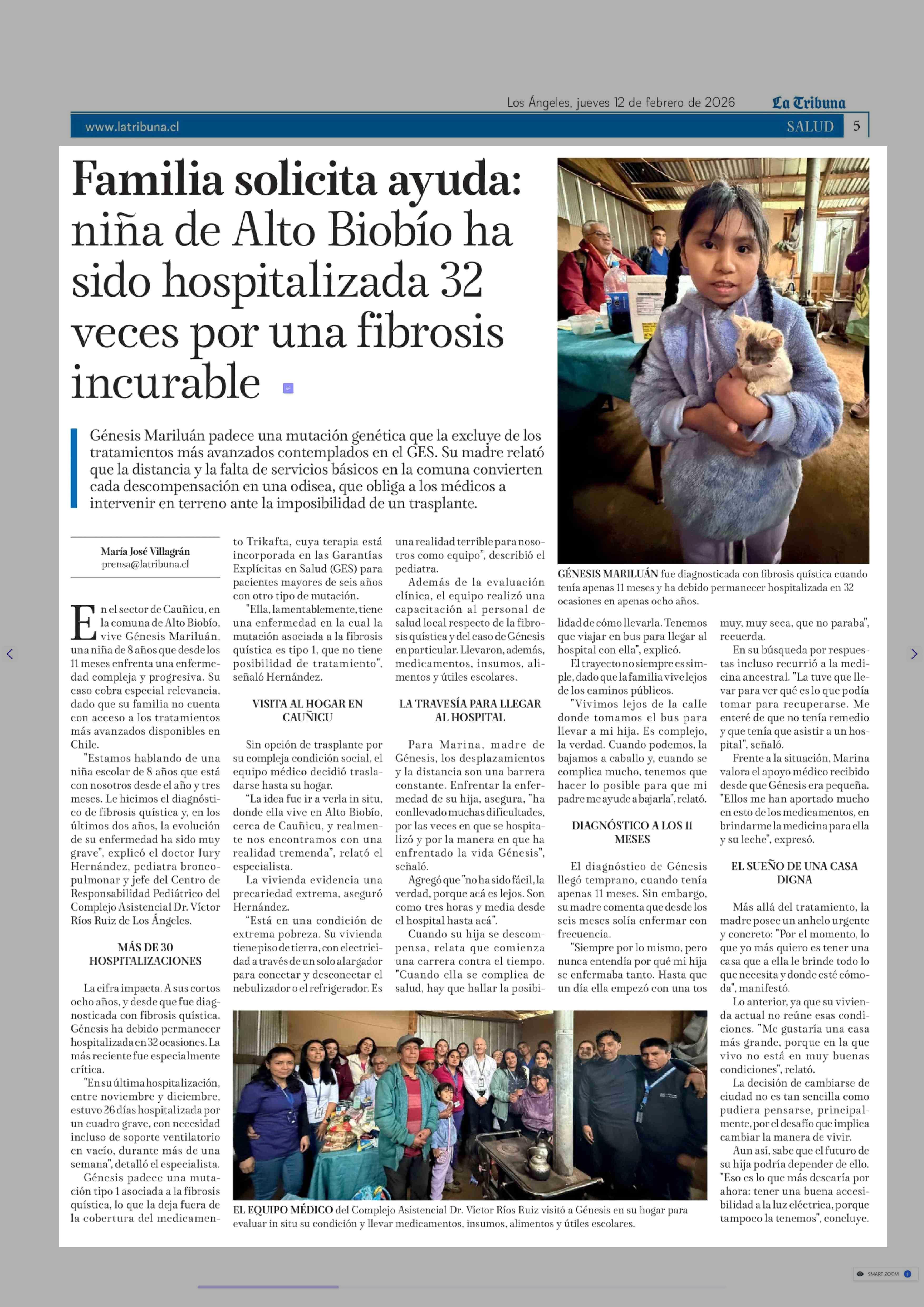 Los Ángeles, jueves 12 de febrero de 2026 La Tribuna

www.latribuna.cl SALUD 5

Familia solicita ayuda: niña de Alto Biobío ha sido hospitalizada 32 veces por una fibrosis incurable

Génesis Mariluán padece una mutación genética que la excluye de los tratamientos más avanzados contemplados en el GES. Su madre relató que la distancia y la falta de servicios básicos en la comuna convierten cada descompensación en una odisea, que obliga a los médicos a intervenir en terreno ante la imposibilidad de un trasplante.

María José Villagrán
prensa@latribuna.cl

En el sector de Cauñicu, en la comuna de Alto Biobío, vive Génesis Mariluán, una niña de 8 años que desde los 11 meses enfrenta una enfermedad compleja y progresiva. Su caso cobra especial relevancia, dado que su familia no cuenta con acceso a los tratamientos más avanzados disponibles en Chile.

"Estamos hablando de una niña escolar de 8 años que está con nosotros desde el año y tres meses. Le hicimos el diagnóstico de fibrosis quística y, en los últimos dos años, la evolución de su enfermedad ha sido muy grave", explicó el doctor Jury Hernández, pediatra broncopulmonar y jefe del Centro de Responsabilidad Pediátrico del Complejo Asistencial Dr. Víctor Ríos Ruiz de Los Ángeles.

MÁS DE 30 HOSPITALIZACIONES

La cifra impacta. A sus cortos ocho años, y desde que fue diagnosticada con fibrosis quística, Génesis ha debido permanecer hospitalizada en 32 ocasiones. La más reciente fue especialmente crítica.

"En su última hospitalización, entre noviembre y diciembre, estuvo 26 días hospitalizada por un cuadro grave, con necesidad incluso de soporte ventilatorio en vacío, durante más de una semana", detalló el especialista.

Génesis padece una mutación tipo 1 asociada a la fibrosis quística, lo que la deja fuera de la cobertura del medicamento Trikafta, cuya terapia está incorporada en las Garantías Explícitas en Salud (GES) para pacientes mayores de seis años con otro tipo de mutación.

"Ella, lamentablemente, tiene una enfermedad en la cual la mutación asociada a la fibrosis quística es tipo 1, que no tiene posibilidad de tratamiento", señaló Hernández.

VISITA AL HOGAR EN CAUÑICU

Sin opción de trasplante por su compleja condición social, el equipo médico decidió trasladarse hasta su hogar.

"La idea fue ir a verla in situ, donde ella vive en Alto Biobío, cerca de Cauñicu, y realmente nos encontramos con una realidad tremenda", relató el especialista.

La vivienda evidencia una precariedad extrema, aseguró Hernández.

"Está en una condición de extrema pobreza. Su vivienda tiene piso de tierra, con electricidad a través de un solo alargador para conectar y desconectar el nebulizador o el refrigerador. Es una realidad terrible para nosotros como equipo", describió el pediatra.

Además de la evaluación clínica, el equipo realizó una capacitación al personal de salud local respecto de la fibrosis quística y del caso de Génesis en particular. Llevaron, además, medicamentos, insumos, alimentos y útiles escolares.

LA TRAVESÍA PARA LLEGAR AL HOSPITAL

Para Marina, madre de Génesis, los desplazamientos y la distancia son una barrera constante. Enfrentar la enfermedad de su hija, asegura, "ha conllevado muchas dificultades, por las veces en que se hospitalizó y por la manera en que ha enfrentado la vida Génesis", señaló.

Agregó que "no ha sido fácil, la verdad, porque acá es lejos. Son como tres horas y media desde el hospital hasta acá".

Cuando su hija se descompensa, relata que comienza una carrera contra el tiempo. "Cuando ella se complica de salud, hay que hallar la posibilidad de cómo llevarla. Tenemos que viajar en bus para llegar al hospital con ella", explicó.

El trayecto no siempre es simple, dado que la familia vive lejos de los caminos públicos.

"Vivimos lejos de la calle donde tomamos el bus para llevar a mi hija. Es complejo, la verdad. Cuando podemos, la bajamos a caballo y, cuando se complica mucho, tenemos que hacer lo posible para que mi padre me ayude a bajarla", relató.

DIAGNÓSTICO A LOS 11 MESES

El diagnóstico de Génesis llegó temprano, cuando tenía apenas 11 meses. Sin embargo, su madre comenta que desde los seis meses solía enfermar con frecuencia.

"Siempre por lo mismo, pero nunca entendía por qué mi hija se enfermaba tanto. Hasta que un día ella empezó con una tos muy, muy seca, que no paraba", recuerda.

En su búsqueda por respuestas incluso recurrió a la medicina ancestral. "La tuve que llevar para ver qué es lo que podía tomar para recuperarse. Me enteré de que no tenía remedio y que tenía que asistir a un hospital", señaló.

Frente a la situación, Marina valora el apoyo médico recibido desde que Génesis era pequeña. "Ellos me han aportado mucho en esto de los medicamentos, en brindarme la medicina para ella y su leche", expresó.

EL SUEÑO DE UNA CASA DIGNA

Más allá del tratamiento, la madre posee un anhelo urgente y concreto: "Por el momento, lo que yo más quiero es tener una casa que a ella le brinde todo lo que necesita y donde esté cómoda", manifestó.

Lo anterior, ya que su vivienda actual no reúne esas condiciones. "Me gustaría una casa más grande, porque en la que vivo no está en muy buenas condiciones", relató.

La decisión de cambiarse de ciudad no es tan sencilla como pudiera pensarse, principalmente, por el desafío que implica cambiar la manera de vivir.

Aun así, sabe que el futuro de su hija podría depender de ello. "Eso es lo que más desearía por ahora: tener una buena accesibilidad a la luz eléctrica, porque tampoco la tenemos", concluye.

GÉNESIS MARILUÁN fue diagnosticada con fibrosis quística cuando tenía apenas 11 meses y ha debido permanecer hospitalizada en 32 ocasiones en apenas ocho años.

EL EQUIPO MÉDICO del Complejo Asistencial Dr. Víctor Ríos Ruiz visitó a Génesis en su hogar para evaluar in situ su condición y llevar medicamentos, insumos, alimentos y útiles escolares.

SMART ZOOM